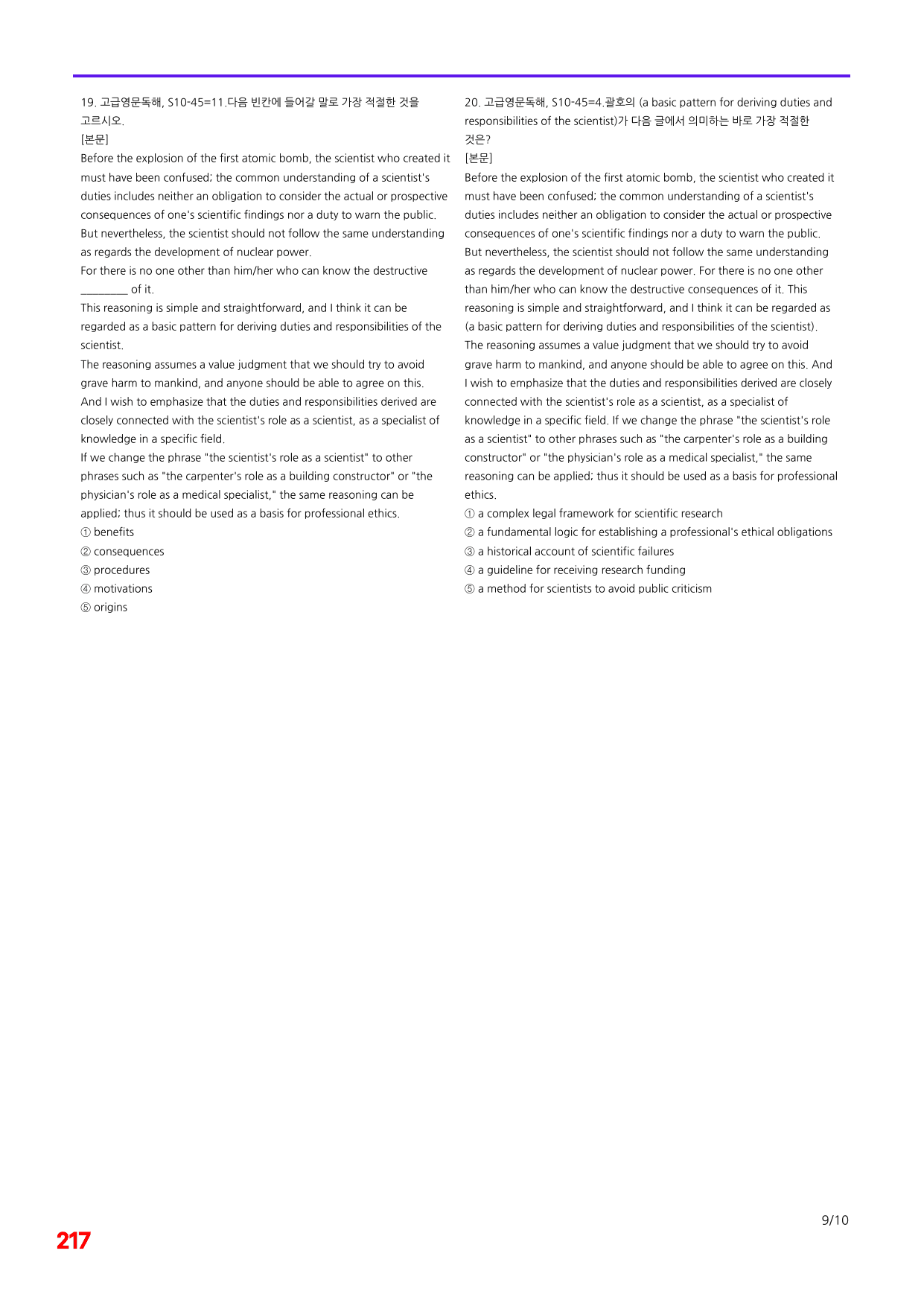 19. 고급영문독해, S10-45=11.다음 빈칸에 들어갈 말로 가장 적절한 것을 고르시오.

[본문]

Before the explosion of the first atomic bomb, the scientist who created it must have been confused; the common understanding of a scientist's duties includes neither an obligation to consider the actual or prospective consequences of one's scientific findings nor a duty to warn the public. But nevertheless, the scientist should not follow the same understanding as regards the development of nuclear power.

For there is no one other than him/her who can know the destructive ____ of it.

This reasoning is simple and straightforward, and I think it can be regarded as a basic pattern for deriving duties and responsibilities of the scientist.

The reasoning assumes a value judgment that we should try to avoid grave harm to mankind, and anyone should be able to agree on this.

And I wish to emphasize that the duties and responsibilities derived are closely connected with the scientist's role as a scientist, as a specialist of knowledge in a specific field.

If we change the phrase "the scientist's role as a scientist" to other phrases such as "the carpenter's role as a building constructor" or "the physician's role as a medical specialist," the same reasoning can be applied; thus it should be used as a basis for professional ethics.

① benefits
② consequences
③ procedures
④ motivations
⑤ origins

20. 고급영문독해, S10-45=4.괄호의 (a basic pattern for deriving duties and responsibilities of the scientist)가 다음 글에서 의미하는 바로 가장 적절한 것은?

[본문]

Before the explosion of the first atomic bomb, the scientist who created it must have been confused; the common understanding of a scientist's duties includes neither an obligation to consider the actual or prospective consequences of one's scientific findings nor a duty to warn the public. But nevertheless, the scientist should not follow the same understanding as regards the development of nuclear power. For there is no one other than him/her who can know the destructive consequences of it. This reasoning is simple and straightforward, and I think it can be regarded as (a basic pattern for deriving duties and responsibilities of the scientist). The reasoning assumes a value judgment that we should try to avoid grave harm to mankind, and anyone should be able to agree on this. And I wish to emphasize that the duties and responsibilities derived are closely connected with the scientist's role as a scientist, as a specialist of knowledge in a specific field. If we change the phrase "the scientist's role as a scientist" to other phrases such as "the carpenter's role as a building constructor" or "the physician's role as a medical specialist," the same reasoning can be applied; thus it should be used as a basis for professional ethics.

① a complex legal framework for scientific research
② a fundamental logic for establishing a professional's ethical obligations
③ a historical account of scientific failures
④ a guideline for receiving research funding
⑤ a method for scientists to avoid public criticism

9/10

217